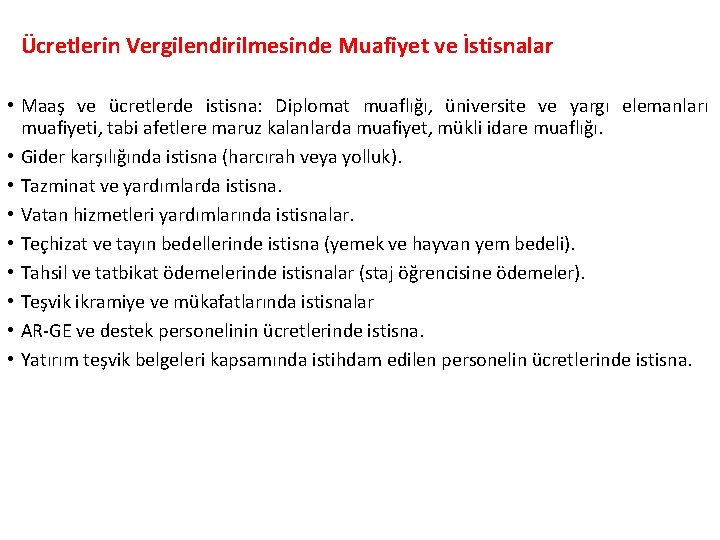 Ücretlerin Vergilendirilmesinde Muafiyet ve İstisnalar

• Maaş ve ücretlerde istisna: Diplomat muaflığı, üniversite ve yargı elemanları muafiyeti, tabi afetlere maruz kalanlarda muafiyet, mükli idare muaflığı.
• Gider karşılığında istisna (harcırah veya yolluk).
• Tazminat ve yardımlarda istisna.
• Vatan hizmetleri yardımlarında istisnalar.
• Teçhizat ve tayın bedellerinde istisna (yemek ve hayvan yem bedeli).
• Tahsil ve tatbikat ödemelerinde istisnalar (staj öğrencisine ödemeler).
• Teşvik ikramiye ve mükafatlarında istisnalar
• AR-GE ve destek personelinin ücretlerinde istisna.
• Yatırım teşvik belgeleri kapsamında istihdam edilen personelin ücretlerinde istisna.